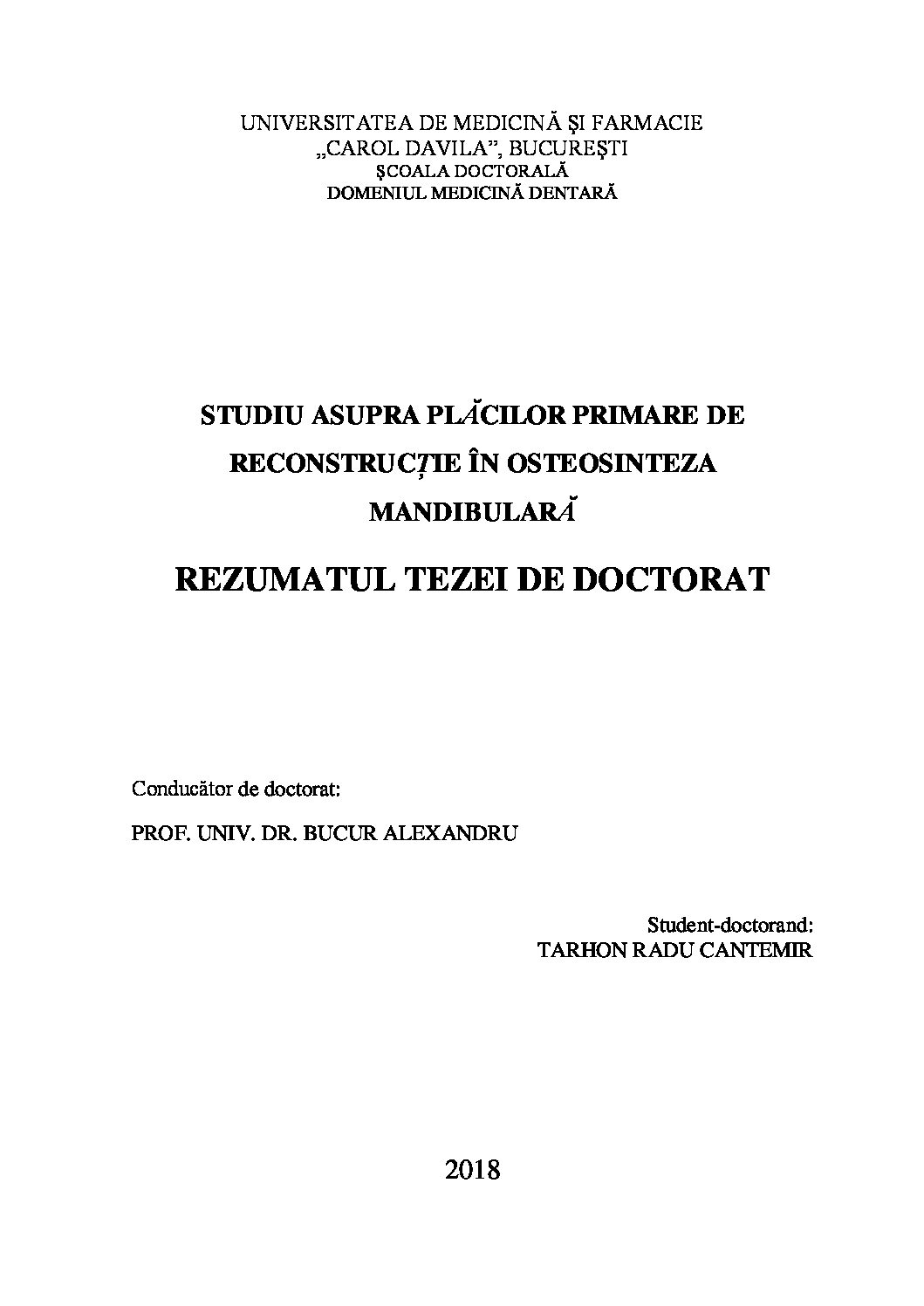 UNIVERSITATEA DE MEDICINĂ ŞI FARMACIE
„CAROL DAVILA”, BUCUREŞTI
ŞCOALA DOCTORALĂ
DOMENIUL MEDICINĂ DENTARĂ

STUDIU ASUPRA PLĂCILOR PRIMARE DE RECONSTRUCȚIE ÎN OSTEOSINTEZA MANDIBULARĂ

REZUMATUL TEZEI DE DOCTORAT

Conducător de doctorat:

PROF. UNIV. DR. BUCUR ALEXANDRU

Student-doctorand:
TARHON RADU CANTEMIR

2018